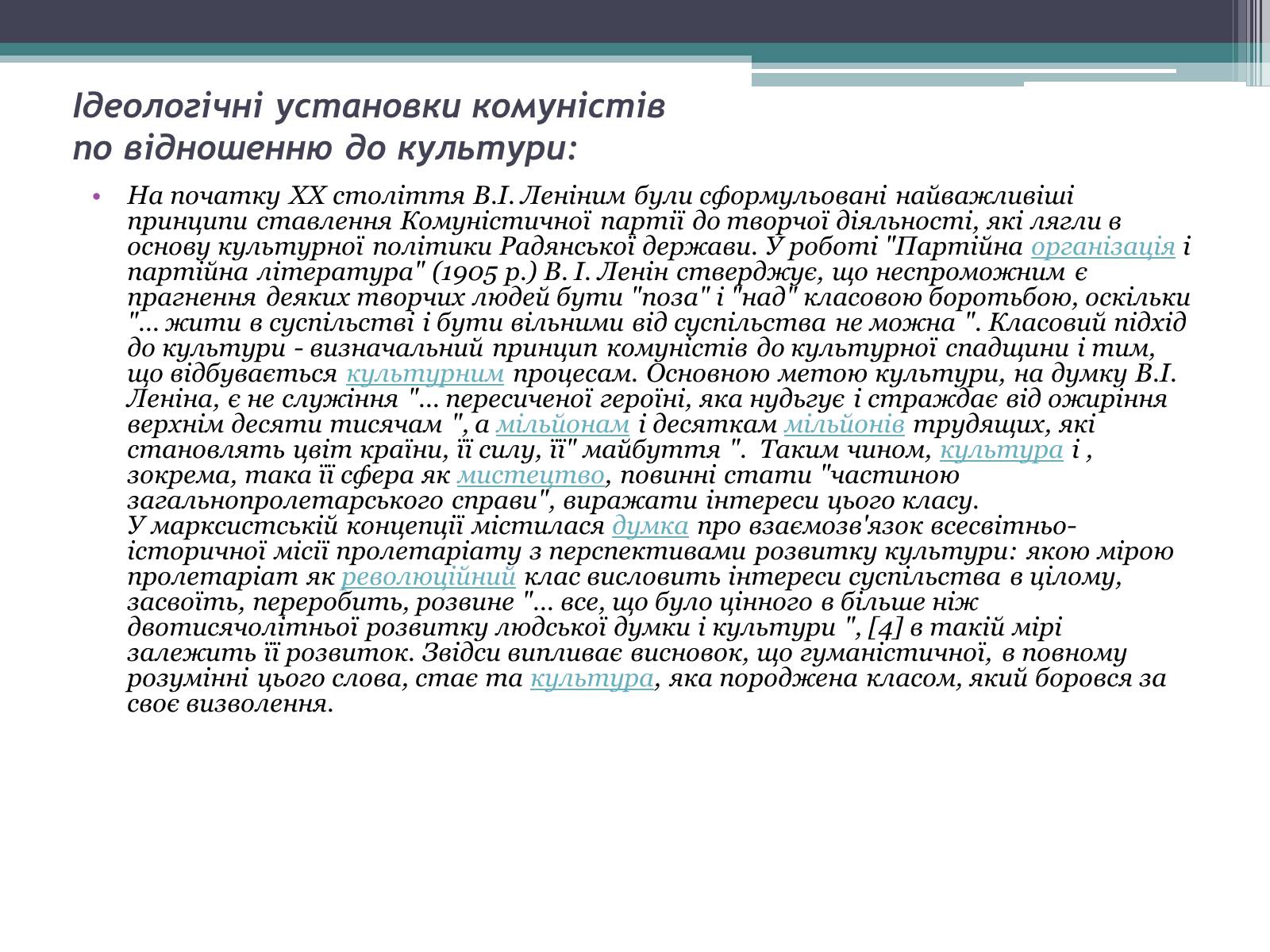 Ідеологічні установки комуністів по відношенню до культури:

• На початку XX століття В.І. Леніним були сформульовані найважливіші принципи ставлення Комуністичної партії до творчої діяльності, які лягли в основу культурної політики Радянської держави. У роботі "Партійна організація і партійна література" (1905 р.) В. І. Ленін стверджує, що неспроможним є прагнення деяких творчих людей бути "поза" і "над" класовою боротьбою, оскільки "... жити в суспільстві і бути вільними від суспільства не можна ". Класовий підхід до культури - визначальний принцип комуністів до культурної спадщини і тим, що відбувається культурним процесам. Основною метою культури, на думку В.І. Леніна, є не служіння "... пересиченої героїні, яка нудьгує і страждає від ожиріння верхнім десяти тисячам ", а мільйонам і десяткам мільйонів трудящих, які становлять цвіт країни, її силу, її" майбуття ". Таким чином, культура і , зокрема, така її сфера як мистецтво, повинні стати "частиною загальнопролетарського справи", виражати інтереси цього класу.
У марксистській концепції містилася думка про взаємозв'язок всесвітньо-історичної місії пролетаріату з перспективами розвитку культури: якою мірою пролетаріат як революційний клас висловить інтереси суспільства в цілому, засвоїть, переробить, розвине "... все, що було цінного в більше ніж двотисячолітньої розвитку людської думки і культури ", [4] в такій мірі залежить її розвиток. Звідси випливає висновок, що гуманістичної, в повному розумінні цього слова, стає та культура, яка породжена класом, який боровся за своє визволення.